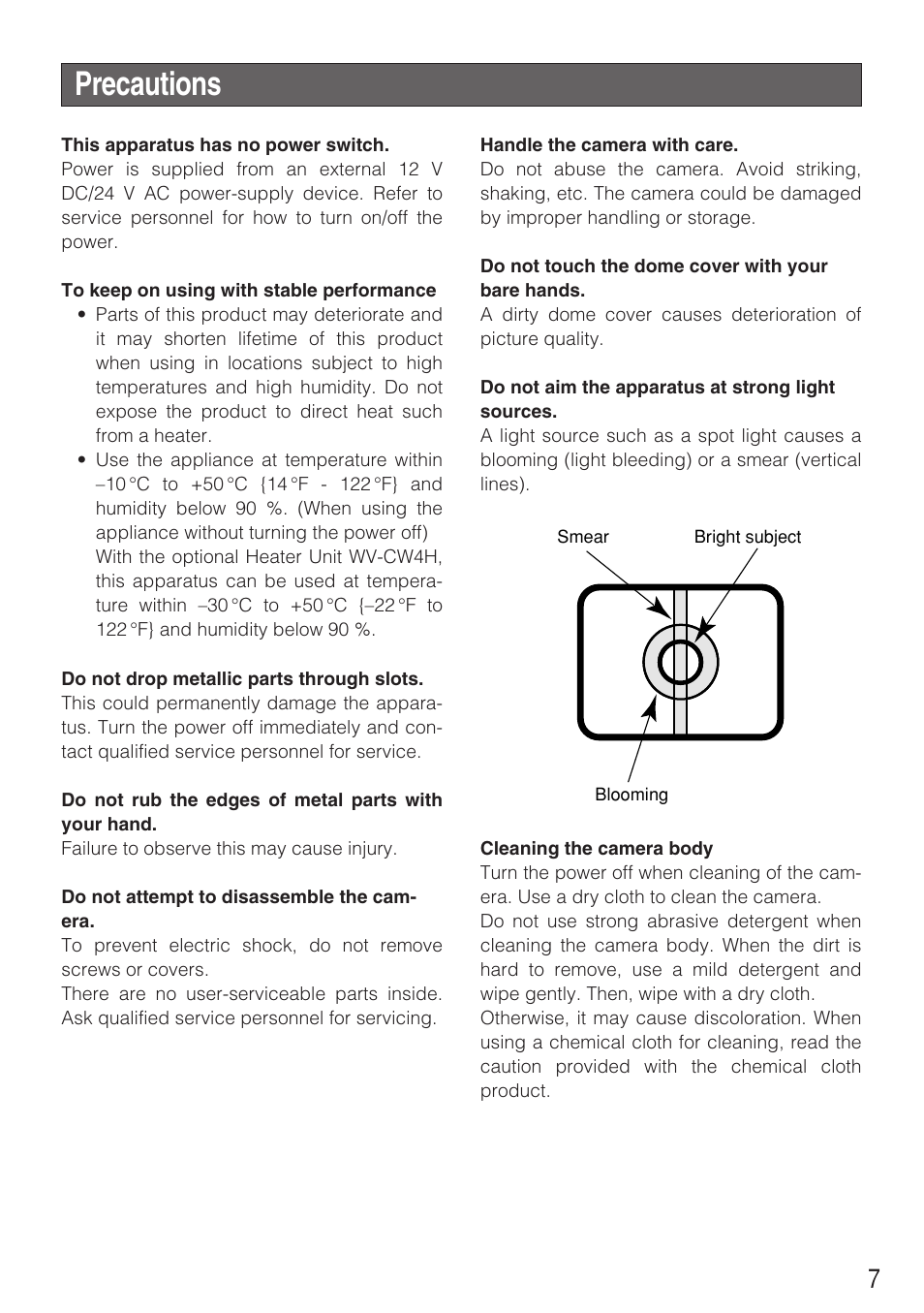 Precautions

This apparatus has no power switch.
Power is supplied from an external 12 V DC/24 V AC power-supply device. Refer to service personnel for how to turn on/off the power.

To keep on using with stable performance
• Parts of this product may deteriorate and it may shorten lifetime of this product when using in locations subject to high temperatures and high humidity. Do not expose the product to direct heat such from a heater.
• Use the appliance at temperature within –10 °C to +50 °C {14 °F - 122 °F} and humidity below 90 %. (When using the appliance without turning the power off) With the optional Heater Unit WV-CW4H, this apparatus can be used at temperature within –30 °C to +50 °C {–22 °F to 122 °F} and humidity below 90 %.

Do not drop metallic parts through slots.
This could permanently damage the apparatus. Turn the power off immediately and contact qualified service personnel for service.

Do not rub the edges of metal parts with your hand.
Failure to observe this may cause injury.

Do not attempt to disassemble the camera.
To prevent electric shock, do not remove screws or covers.
There are no user-serviceable parts inside. Ask qualified service personnel for servicing.

Handle the camera with care.
Do not abuse the camera. Avoid striking, shaking, etc. The camera could be damaged by improper handling or storage.

Do not touch the dome cover with your bare hands.
A dirty dome cover causes deterioration of picture quality.

Do not aim the apparatus at strong light sources.
A light source such as a spot light causes a blooming (light bleeding) or a smear (vertical lines).

Smear
Bright subject
Blooming

Cleaning the camera body
Turn the power off when cleaning of the camera. Use a dry cloth to clean the camera.
Do not use strong abrasive detergent when cleaning the camera body. When the dirt is hard to remove, use a mild detergent and wipe gently. Then, wipe with a dry cloth.
Otherwise, it may cause discoloration. When using a chemical cloth for cleaning, read the caution provided with the chemical cloth product.

7